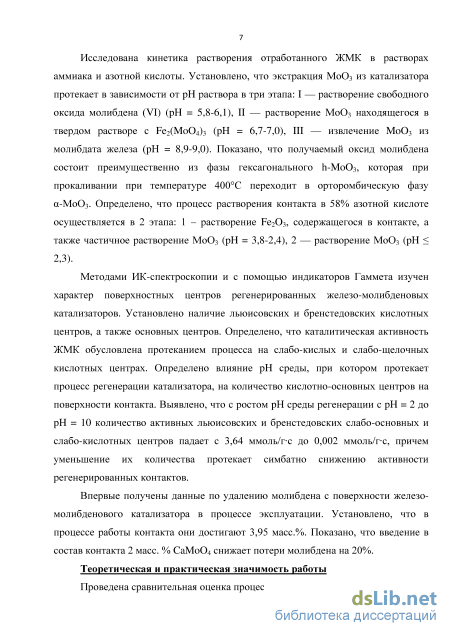 7

Исследована кинетика растворения отработанного ЖМК в растворах аммиака и азотной кислоты. Установлено, что экстракция $MoO_3$ из катализатора протекает в зависимости от pH раствора в три этапа: I — растворение свободного оксида молибдена (VI) (pH = 5,8-6,1), II — растворение $MoO_3$ находящегося в твердом растворе с $Fe_2(MoO_4)_3$ (pH = 6,7-7,0), III — извлечение $MoO_3$ из молибдата железа (pH = 8,9-9,0). Показано, что получаемый оксид молибдена состоит преимущественно из фазы гексагонального h-$MoO_3$, которая при прокаливании при температуре 400°C переходит в орторомбическую фазу α-$MoO_3$. Определено, что процесс растворения контакта в 58% азотной кислоте осуществляется в 2 этапа: 1 – растворение $Fe_2O_3$, содержащегося в контакте, а также частичное растворение $MoO_3$ (pH = 3,8-2,4), 2 — растворение $MoO_3$ (pH ≤ 2,3).

Методами ИК-спектроскопии и с помощью индикаторов Гаммета изучен характер поверхностных центров регенерированных железо-молибденовых катализаторов. Установлено наличие льюисовских и бренстедовских кислотных центров, а также основных центров. Определено, что каталитическая активность ЖМК обусловлена протеканием процесса на слабо-кислых и слабо-щелочных кислотных центрах. Определено влияние pH среды, при котором протекает процесс регенерации катализатора, на количество кислотно-основных центров на поверхности контакта. Выявлено, что с ростом pH среды регенерации с pH = 2 до pH = 10 количество активных льюисовских и бренстедовских слабо-основных и слабо-кислотных центров падает с 3,64 ммоль/г·с до 0,002 ммоль/г·с, причем уменьшение их количества протекает симбатно снижению активности регенерированных контактов.

Впервые получены данные по удалению молибдена с поверхности железо-молибденового катализатора в процессе эксплуатации. Установлено, что в процессе работы контакта они достигают 3,95 масс.%. Показано, что введение в состав контакта 2 масс. % $CaMoO_4$ снижает потери молибдена на 20%.

Теоретическая и практическая значимость работы

Проведена сравнительная оценка процес

dsLib.net
библиотека диссертаций